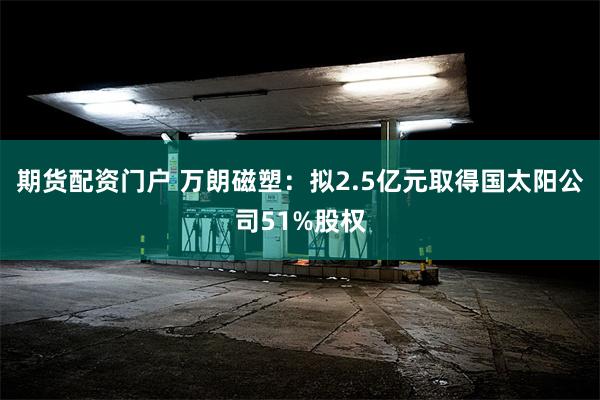 期货配资门户 万朗磁塑：拟2.5亿元取得国太阳公司51%股权